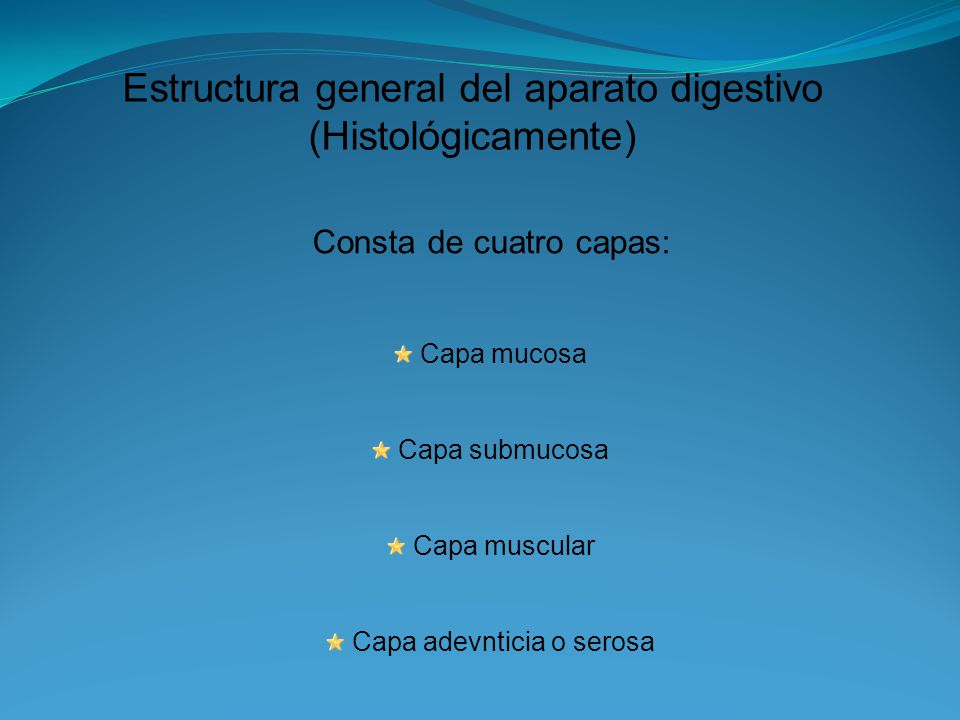 Estructura general del aparato digestivo (Histológicamente)

Consta de cuatro capas:

Capa mucosa

Capa submucosa

Capa muscular

Capa adevnticia o serosa